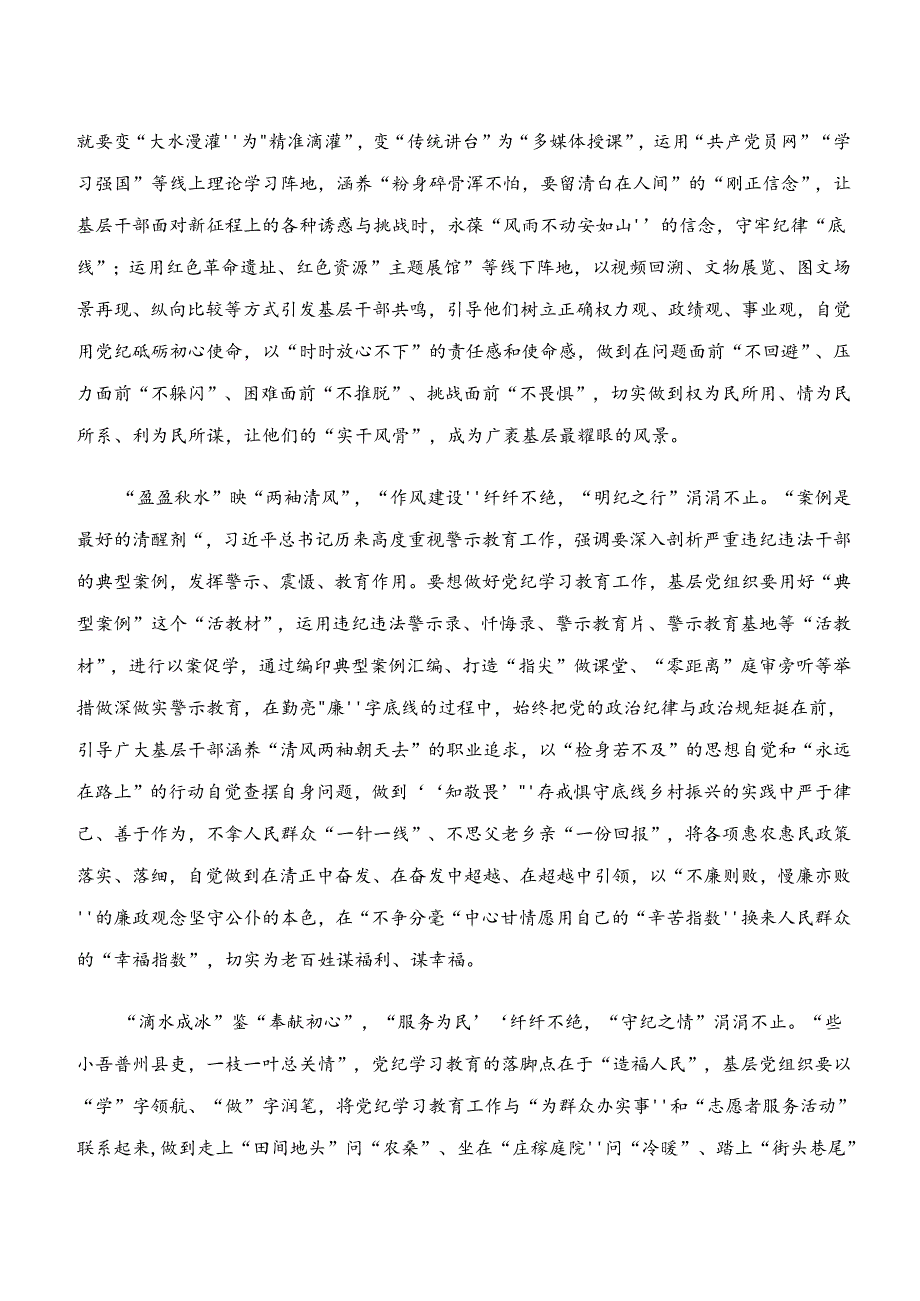 就要变“大水漫灌''为"精准滴灌”，变“传统讲台”为“多媒体授课”，运用“共产党员网”“学习强国”等线上理论学习阵地，涵养“粉身碎骨浑不怕，要留清白在人间”的“刚正信念”，让基层干部面对新征程上的各种诱惑与挑战时，永葆“风雨不动安如山''的信念，守牢纪律“底线”；运用红色革命遗址、红色资源”主题展馆”等线下阵地，以视频回溯、文物展览、图文场景再现、纵向比较等方式引发基层干部共鸣，引导他们树立正确权力观、政绩观、事业观，自觉用党纪砥砺初心使命，以“时时放心不下”的责任感和使命感，做到在问题面前“不回避”、压力面前“不躲闪”、困难面前“不推脱”、挑战面前“不畏惧”，切实做到权为民所用、情为民所系、利为民所谋，让他们的“实干风骨”，成为广袤基层最耀眼的风景。

“盈盈秋水”映“两袖清风”，“作风建设''纤纤不绝，“明纪之行”涓涓不止。“案例是最好的清醒剂“，习近平总书记历来高度重视警示教育工作，强调要深入剖析严重违纪违法干部的典型案例，发挥警示、震慑、教育作用。要想做好党纪学习教育工作，基层党组织要用好“典型案例”这个“活教材”，运用违纪违法警示录、忏悔录、警示教育片、警示教育基地等“活教材”，进行以案促学，通过编印典型案例汇编、打造“指尖”做课堂、“零距离”庭审旁听等举措做深做实警示教育，在勤亮"廉''字底线的过程中，始终把党的政治纪律与政治规矩挺在前，引导广大基层干部涵养“清风两袖朝天去”的职业追求，以“检身若不及”的思想自觉和“永远在路上”的行动自觉查摆自身问题，做到‘‘知敬畏’"'存戒惧守底线乡村振兴的实践中严于律己、善于作为，不拿人民群众“一针一线”、不思父老乡亲“一份回报”，将各项惠农惠民政策落实、落细，自觉做到在清正中奋发、在奋发中超越、在超越中引领，以“不廉则败，慢廉亦败''的廉政观念坚守公仆的本色，在“不争分毫“中心甘情愿用自己的“辛苦指数''换来人民群众的“幸福指数”，切实为老百姓谋福利、谋幸福。

“滴水成冰”鉴“奉献初心”，“服务为民’‘纤纤不绝，“守纪之情”涓涓不止。“些小吾普州县吏，一枝一叶总关情”，党纪学习教育的落脚点在于“造福人民”，基层党组织要以“学”字领航、“做”字润笔，将党纪学习教育工作与“为群众办实事''和“志愿者服务活动”联系起来,做到走上“田间地头”问“农桑”、坐在“庄稼庭院''问“冷暖”、踏上“街头巷尾”